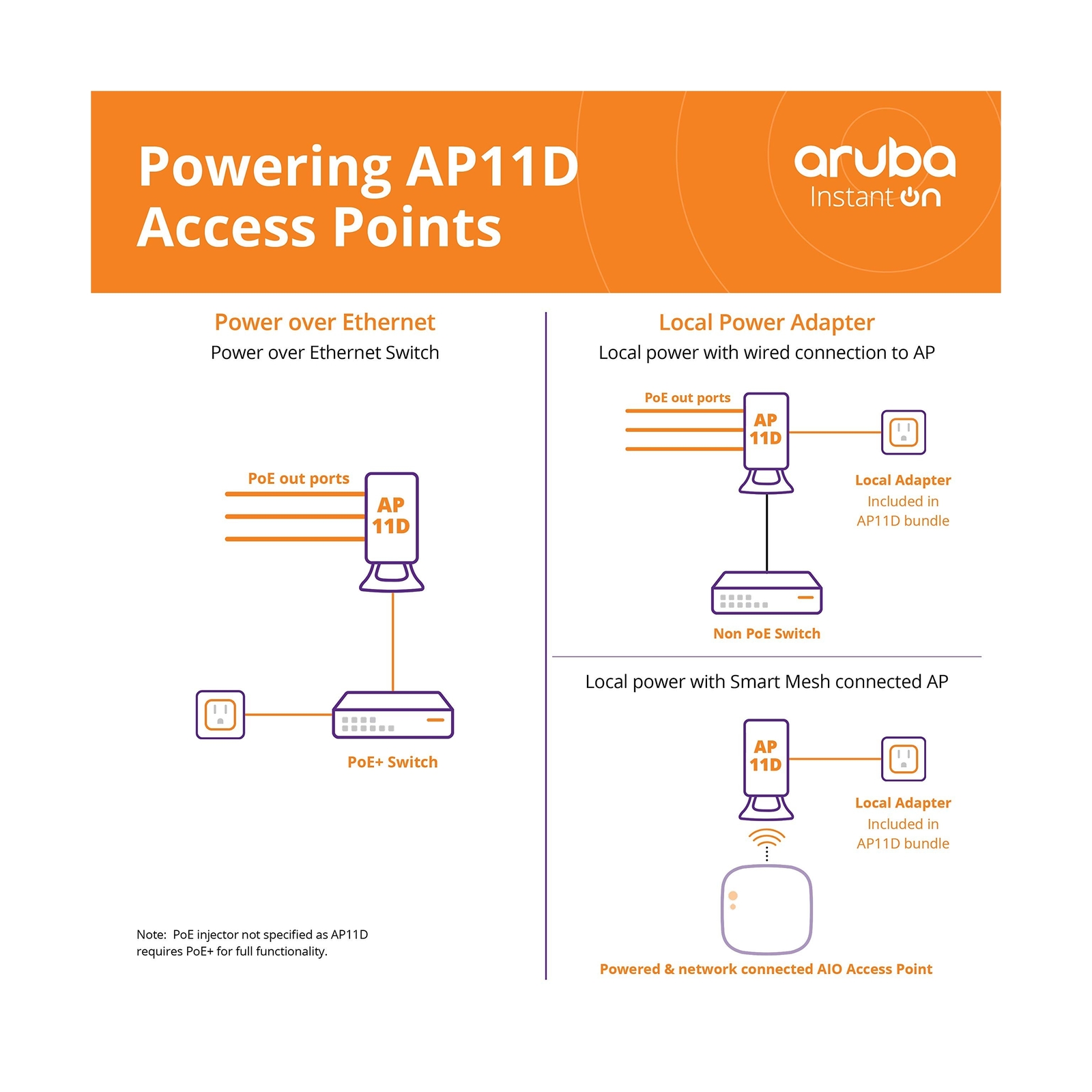 Powering AP11D Access Points

aruba Instant On

Power over Ethernet

Power over Ethernet Switch

PoE out ports

AP 11D

PoE+ Switch

Note: PoE injector not specified as AP11D requires PoE+ for full functionality.

Local Power Adapter

Local power with wired connection to AP

PoE out ports

AP 11D

Local Adapter
Included in AP11D bundle

Non PoE Switch

Local power with Smart Mesh connected AP

AP 11D

Local Adapter
Included in AP11D bundle

Powered & network connected AIO Access Point